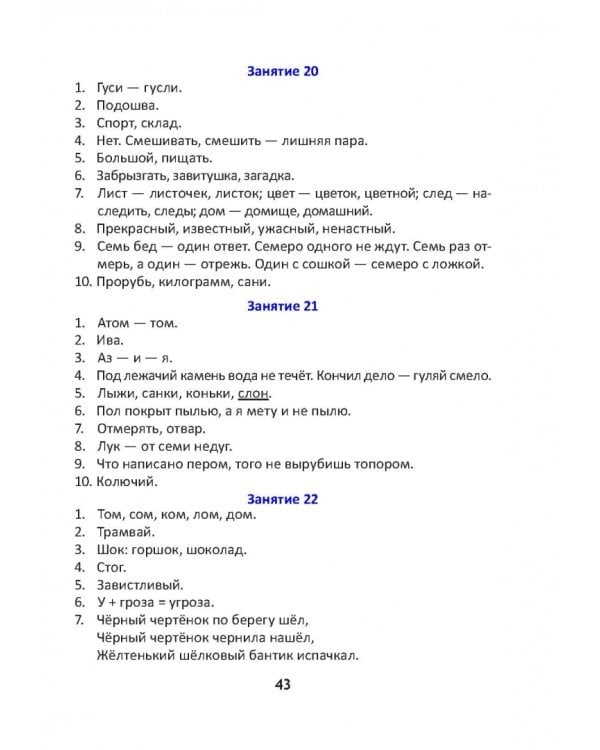 Занятие 20

1. Гуси — гусли.
2. Подошва.
3. Спорт, склад.
4. Нет. Смешивать, смешить — лишняя пара.
5. Большой, пищать.
6. Забрызгать, завитушка, загадка.
7. Лист — листочек, листок; цвет — цветок, цветной; след — наследить, следы; дом — домище, домашний.
8. Прекрасный, известный, ужасный, ненастный.
9. Семь бед — один ответ. Семеро одного не ждут. Семь раз отмерь, а один — отрежь. Один с сошкой — семеро с ложкой.
10. Прорубь, килограмм, сани.

Занятие 21

1. Атом — том.
2. Ива.
3. Аз — и — я.
4. Под лежачий камень вода не течёт. Кончил дело — гуляй смело.
5. Лыжи, санки, коньки, слон.
6. Пол покрыт пылью, а я мету и не пылю.
7. Отмерять, отвар.
8. Лук — от семи недуг.
9. Что написано пером, того не вырубишь топором.
10. Колючий.

Занятие 22

1. Том, сом, ком, лом, дом.
2. Трамвай.
3. Шок: горшок, шоколад.
4. Стог.
5. Завистливый.
6. У + гроза = угроза.
7. Чёрный чертёнок по берегу шёл,
Чёрный чертёнок чернила нашёл,
Жёлтенький шёлковый бантик испачкал.

43